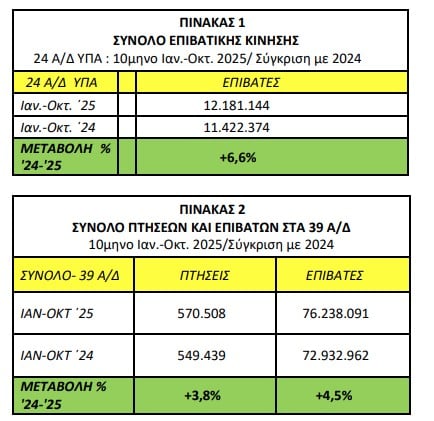 ΠΙΝΑΚΑΣ 1
ΣΥΝΟΛΟ ΕΠΙΒΑΤΙΚΗΣ ΚΙΝΗΣΗΣ
24 Α/Δ ΥΠΑ : 10μηνο Ιαν.-Οκτ. 2025/ Σύγκριση με 2024

| 24 Α/Δ ΥΠΑ | | ΕΠΙΒΑΤΕΣ |
|---|---|---|
| Ιαν.-Οκτ. ΄25 | | 12.181.144 |
| Ιαν.-Οκτ. ΄24 | | 11.422.374 |
| ΜΕΤΑΒΟΛΗ % '24-'25 | | +6,6% |

ΠΙΝΑΚΑΣ 2
ΣΥΝΟΛΟ ΠΤΗΣΕΩΝ ΚΑΙ ΕΠΙΒΑΤΩΝ ΣΤΑ 39 Α/Δ
10μηνο Ιαν.-Οκτ. 2025/Σύγκριση με 2024

| ΣΥΝΟΛΟ- 39 Α/Δ | ΠΤΗΣΕΙΣ | ΕΠΙΒΑΤΕΣ |
|---|---|---|
| ΙΑΝ-ΟΚΤ ΄25 | 570.508 | 76.238.091 |
| ΙΑΝ-ΟΚΤ ΄24 | 549.439 | 72.932.962 |
| ΜΕΤΑΒΟΛΗ % '24-'25 | +3,8% | +4,5% |